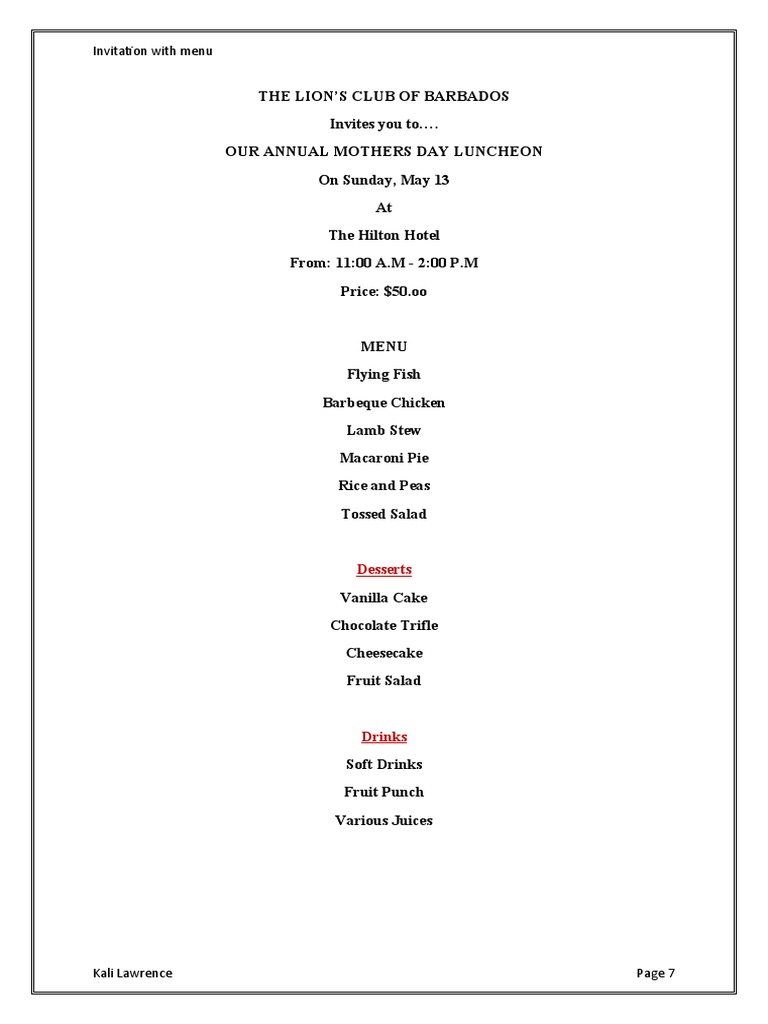 Invitation with menu

THE LION'S CLUB OF BARBADOS

Invites you to....

OUR ANNUAL MOTHERS DAY LUNCHEON

On Sunday, May 13

At

The Hilton Hotel

From: 11:00 A.M - 2:00 P.M

Price: $50.oo

MENU

Flying Fish

Barbeque Chicken

Lamb Stew

Macaroni Pie

Rice and Peas

Tossed Salad

Desserts

Vanilla Cake

Chocolate Trifle

Cheesecake

Fruit Salad

Drinks

Soft Drinks

Fruit Punch

Various Juices

Kali Lawrence

Page 7